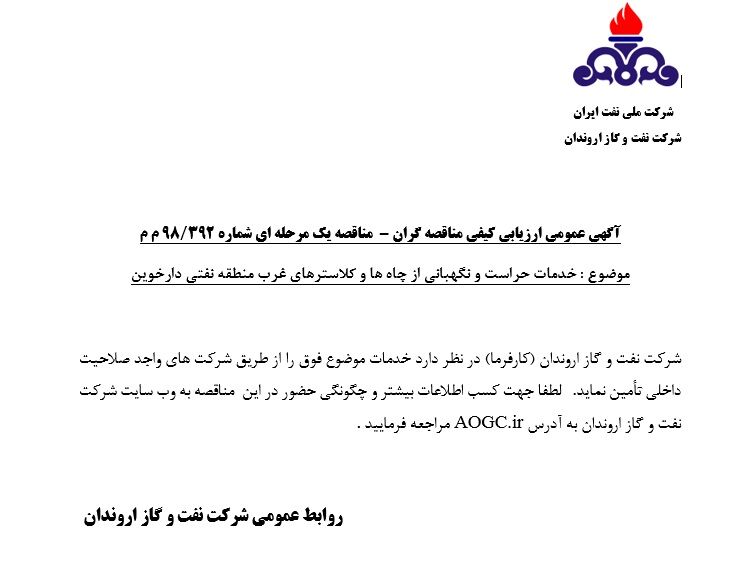 شرکت ملی نفت ایران
شرکت نفت و گاز اروندان

آگهی عمومی ارزیابی کیفی مناقصه گران – مناقصه یک مرحله ای شماره ۹۸/۳۹۲ م م

موضوع : خدمات حراست و نگهبانی از چاه ها و کلاسترهای غرب منطقه نفتی دارخوین

شرکت نفت و گاز اروندان (کارفرما) در نظر دارد خدمات موضوع فوق را از طریق شرکت های واجد صلاحیت داخلی تأمین نماید. لطفا جهت کسب اطلاعات بیشتر و چگونگی حضور در این مناقصه به وب سایت شرکت نفت و گاز اروندان به آدرس AOGC.ir مراجعه فرمایید .

روابط عمومی شرکت نفت و گاز اروندان